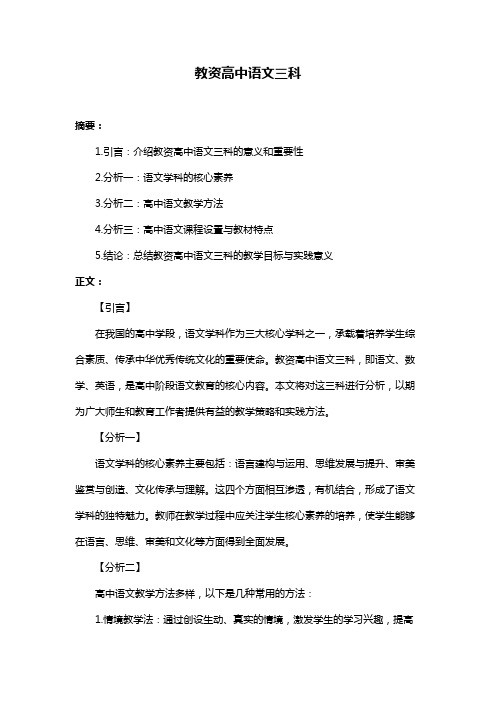 教资高中语文三科

摘要：

1.引言：介绍教资高中语文三科的意义和重要性

2.分析一：语文学科的核心素养

3.分析二：高中语文教学方法

4.分析三：高中语文课程设置与教材特点

5.结论：总结教资高中语文三科的教学目标与实践意义

正文：

【引言】

在我国的高中学段，语文学科作为三大核心学科之一，承载着培养学生综合素质、传承中华优秀传统文化的重要使命。教资高中语文三科，即语文、数学、英语，是高中阶段语文教育的核心内容。本文将对这三科进行分析，以期为广大师生和教育工作者提供有益的教学策略和实践方法。

【分析一】

语文学科的核心素养主要包括：语言建构与运用、思维发展与提升、审美鉴赏与创造、文化传承与理解。这四个方面相互渗透，有机结合，形成了语文学科的独特魅力。教师在教学过程中应关注学生核心素养的培养，使学生能够在语言、思维、审美和文化等方面得到全面发展。

【分析二】

高中语文教学方法多样，以下是几种常用的方法：

1.情境教学法：通过创设生动、真实的情境，激发学生的学习兴趣，提高